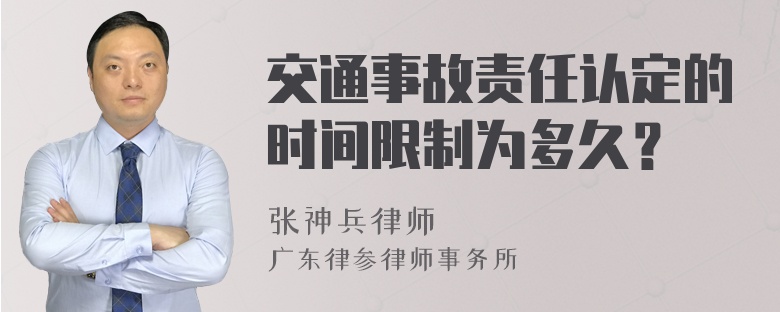 交通事故责任认定的时间限制为多久？

张神兵律师

广东律参律师事务所